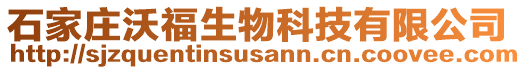 石家庄沃福生物科技有限公司
http://sjzquentinsusann.cn.coovee.com